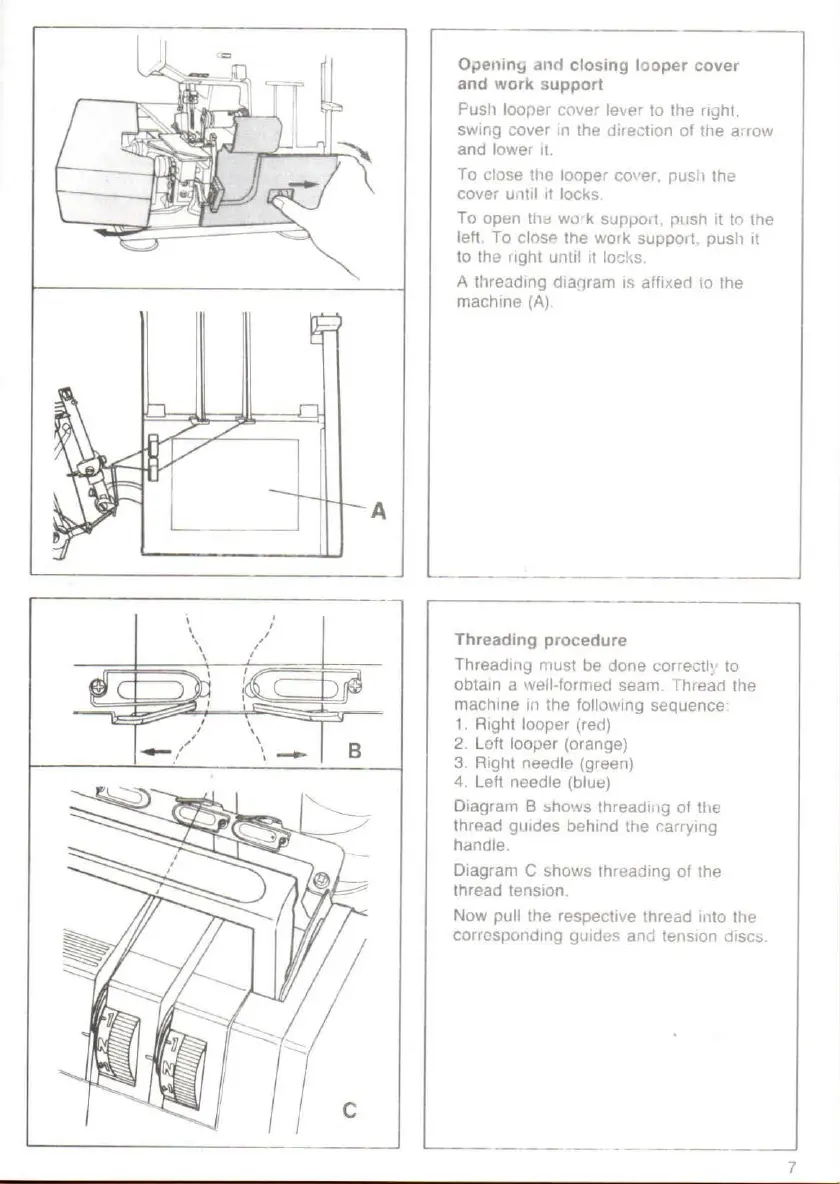 A

Opening and closing looper cover and work support

Push looper cover lever to the right, swing cover in the direction of the arrow and lower it.

To close the looper cover, push the cover until it locks.

To open the work support, push it to the left. To close the work support, push it to the right until it locks.

A threading diagram is affixed to the machine (A).

B

C

Threading procedure

Threading must be done correctly to obtain a well-formed seam. Thread the machine in the following sequence:
1. Right looper (red)
2. Left looper (orange)
3. Right needle (green)
4. Left needle (blue)

Diagram B shows threading of the thread guides behind the carrying handle.

Diagram C shows threading of the thread tension.

Now pull the respective thread into the corresponding guides and tension discs.

7